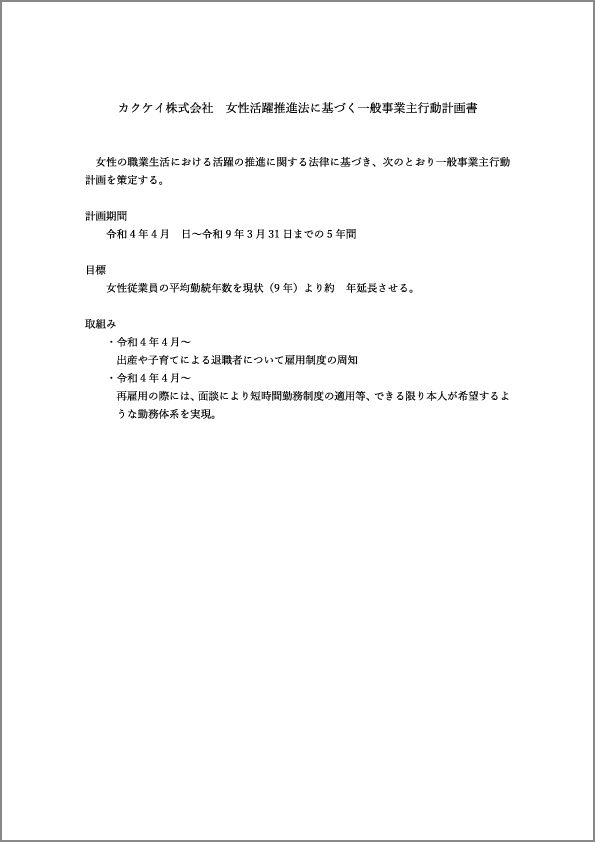 カクケイ株式会社　女性活躍推進法に基づく一般事業主行動計画書

女性の職業生活における活躍の推進に関する法律に基づき、次のとおり一般事業主行動計画を策定する。

計画期間
令和４年４月　日～令和９年３月31日までの５年間

目標
女性従業員の平均勤続年数を現状（９年）より約　年延長させる。

取組み
・令和４年４月～
出産や子育てによる退職者について雇用制度の周知
・令和４年４月～
再雇用の際には、面談により短時間勤務制度の適用等、できる限り本人が希望するような勤務体系を実現。